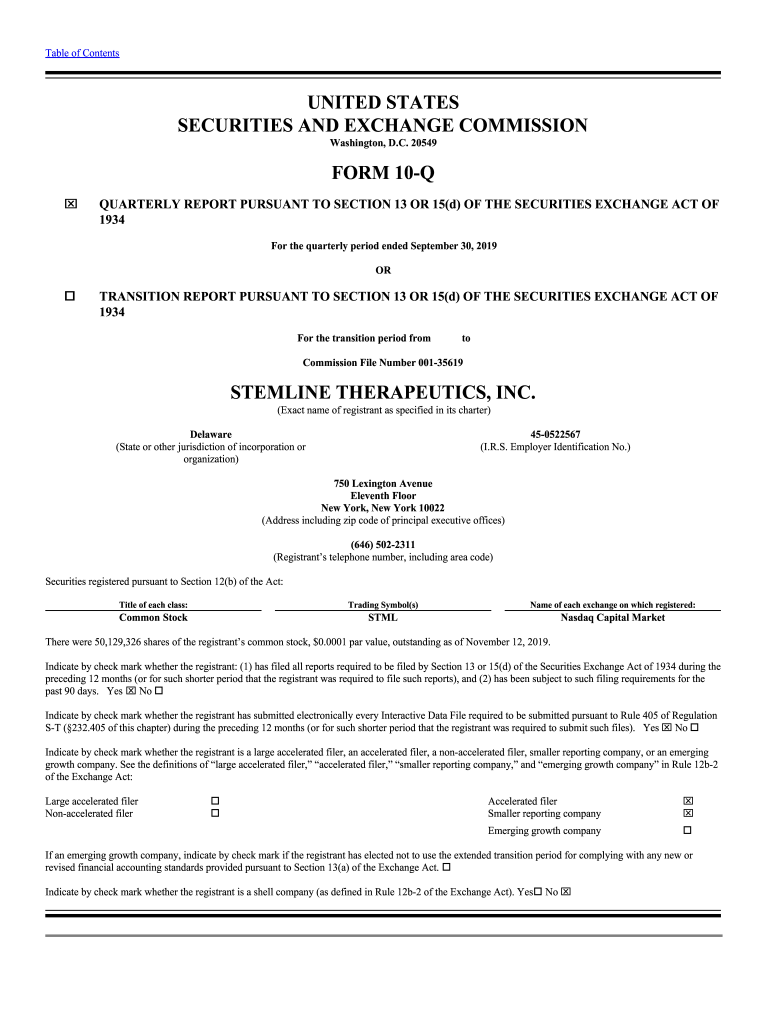 Table of Contents

UNITED STATES
SECURITIES AND EXCHANGE COMMISSION
Washington, D.C. 20549

FORM 10-Q

☒ QUARTERLY REPORT PURSUANT TO SECTION 13 OR 15(d) OF THE SECURITIES EXCHANGE ACT OF 1934

For the quarterly period ended September 30, 2019

OR

☐ TRANSITION REPORT PURSUANT TO SECTION 13 OR 15(d) OF THE SECURITIES EXCHANGE ACT OF 1934

For the transition period from to

Commission File Number 001-35619

STEMLINE THERAPEUTICS, INC.
(Exact name of registrant as specified in its charter)

Delaware
(State or other jurisdiction of incorporation or organization)

45-0522567
(I.R.S. Employer Identification No.)

750 Lexington Avenue
Eleventh Floor
New York, New York 10022
(Address including zip code of principal executive offices)

(646) 502-2311
(Registrant's telephone number, including area code)

Securities registered pursuant to Section 12(b) of the Act:

| Title of each class: | Trading Symbol(s) | Name of each exchange on which registered: |
|---|---|---|
| Common Stock | STML | Nasdaq Capital Market |

There were 50,129,326 shares of the registrant's common stock, $0.0001 par value, outstanding as of November 12, 2019.

Indicate by check mark whether the registrant: (1) has filed all reports required to be filed by Section 13 or 15(d) of the Securities Exchange Act of 1934 during the preceding 12 months (or for such shorter period that the registrant was required to file such reports), and (2) has been subject to such filing requirements for the past 90 days. Yes ☒ No ☐

Indicate by check mark whether the registrant has submitted electronically every Interactive Data File required to be submitted pursuant to Rule 405 of Regulation S-T (§232.405 of this chapter) during the preceding 12 months (or for such shorter period that the registrant was required to submit such files). Yes ☒ No ☐

Indicate by check mark whether the registrant is a large accelerated filer, an accelerated filer, a non-accelerated filer, smaller reporting company, or an emerging growth company. See the definitions of "large accelerated filer," "accelerated filer," "smaller reporting company," and "emerging growth company" in Rule 12b-2 of the Exchange Act:

| Large accelerated filer | ☐ | Accelerated filer | ☒ |
|---|---|---|---|
| Non-accelerated filer | ☐ | Smaller reporting company | ☒ |
| | | Emerging growth company | ☐ |

If an emerging growth company, indicate by check mark if the registrant has elected not to use the extended transition period for complying with any new or revised financial accounting standards provided pursuant to Section 13(a) of the Exchange Act. ☐

Indicate by check mark whether the registrant is a shell company (as defined in Rule 12b-2 of the Exchange Act). Yes☐ No ☒